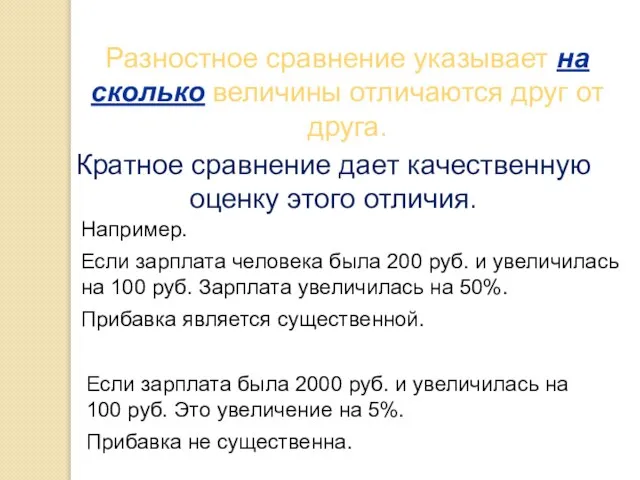 Разностное сравнение указывает на сколько величины отличаются друг от друга.

Кратное сравнение дает качественную оценку этого отличия.

Например.

Если зарплата человека была 200 руб. и увеличилась на 100 руб. Зарплата увеличилась на 50%.

Прибавка является существенной.

Если зарплата была 2000 руб. и увеличилась на 100 руб. Это увеличение на 5%.

Прибавка не существенна.